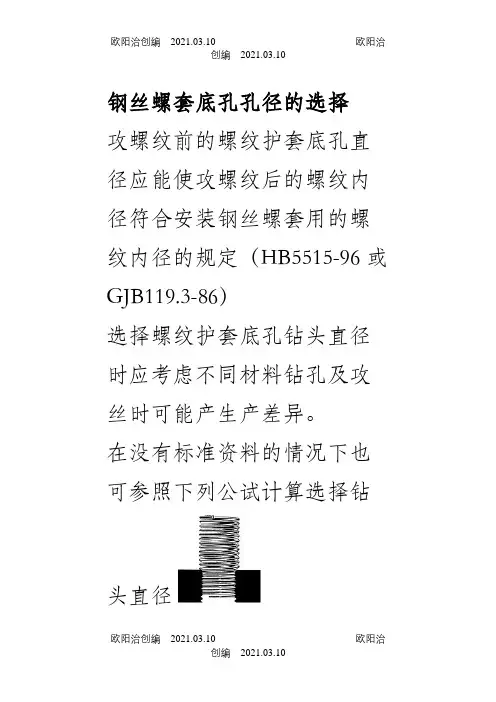 欧阳治创编 2021.03.10 欧阳治创编 2021.03.10

钢丝螺套底孔孔径的选择

攻螺纹前的螺纹护套底孔直径应能使攻螺纹后的螺纹内径符合安装钢丝螺套用的螺纹内径的规定（HB5515-96 或 GJB119.3-86）

选择螺纹护套底孔钻头直径时应考虑不同材料钻孔及攻丝时可能产生产差异。

在没有标准资料的情况下也可参照下列公试计算选择钻头直径

欧阳治创编 2021.03.10 欧阳治创编 2021.03.10